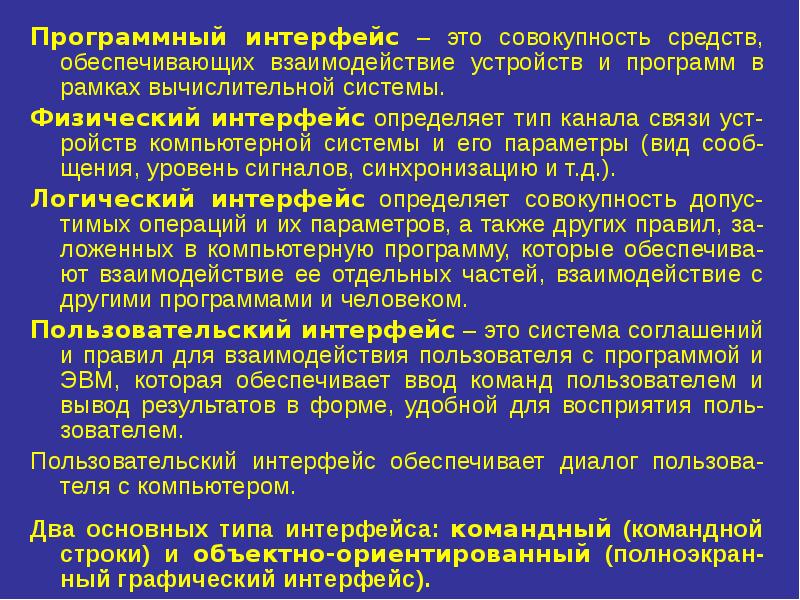 Программный интерфейс – это совокупность средств, обеспечивающих взаимодействие устройств и программ в рамках вычислительной системы.

Физический интерфейс определяет тип канала связи устройств компьютерной системы и его параметры (вид сообщения, уровень сигналов, синхронизацию и т.д.).

Логический интерфейс определяет совокупность допустимых операций и их параметров, а также других правил, заложенных в компьютерную программу, которые обеспечивают взаимодействие ее отдельных частей, взаимодействие с другими программами и человеком.

Пользовательский интерфейс – это система соглашений и правил для взаимодействия пользователя с программой и ЭВМ, которая обеспечивает ввод команд пользователем и вывод результатов в форме, удобной для восприятия пользователем.

Пользовательский интерфейс обеспечивает диалог пользователя с компьютером.

Два основных типа интерфейса: командный (командной строки) и объектно-ориентированный (полноэкранный графический интерфейс).